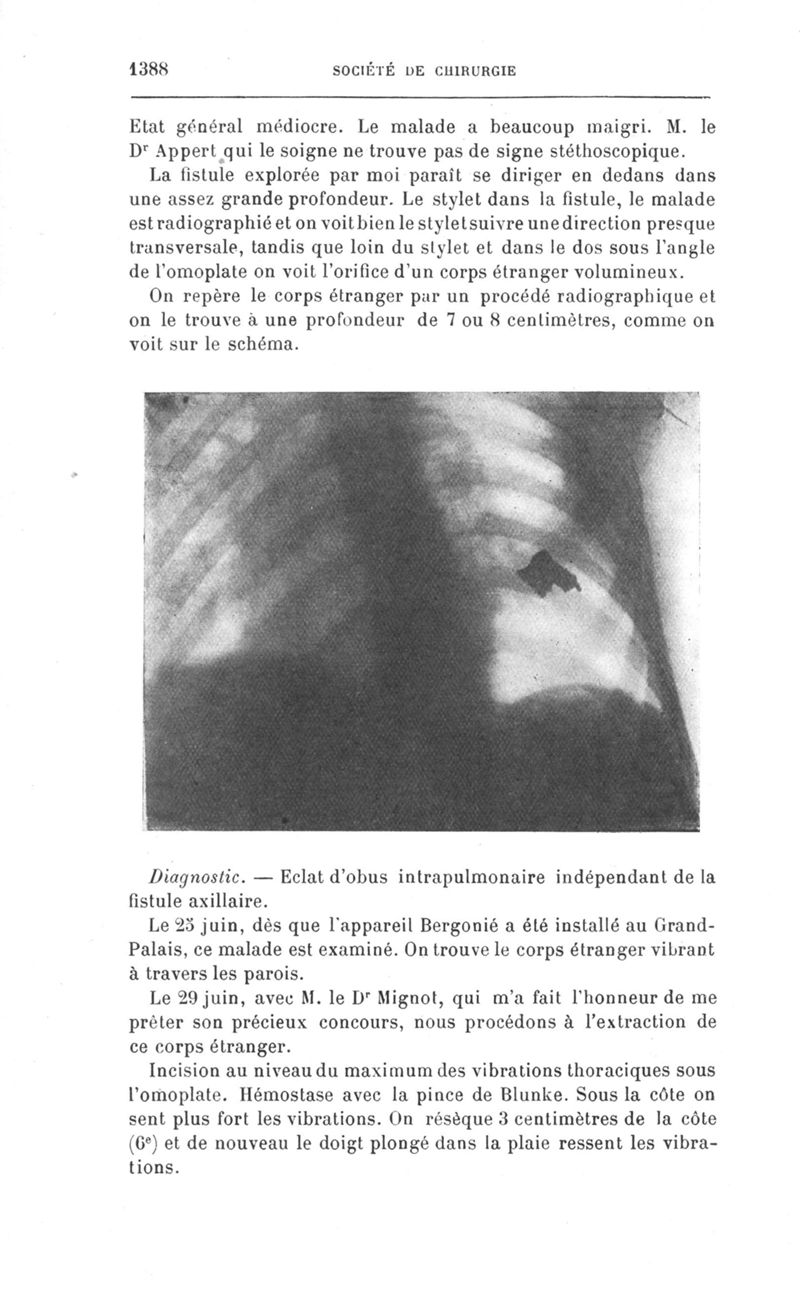 1388 SOCIÉTÉ DE CHIRURGIE

Etat général médiocre. Le malade a beaucoup maigri. M. le Dr Appert qui le soigne ne trouve pas de signe stéthoscopique.

La fistule explorée par moi paraît se diriger en dedans dans une assez grande profondeur. Le stylet dans la fistule, le malade est radiographié et on voit bien le stylet suivre une direction presque transversale, tandis que loin du stylet et dans le dos sous l'angle de l'omoplate on voit l'orifice d'un corps étranger volumineux.

On repère le corps étranger par un procédé radiographique et on le trouve à une profondeur de 7 ou 8 centimètres, comme on voit sur le schéma.

Diagnostic. — Eclat d'obus intrapulmonaire indépendant de la fistule axillaire.

Le 25 juin, dès que l'appareil Bergonié a été installé au Grand-Palais, ce malade est examiné. On trouve le corps étranger vibrant à travers les parois.

Le 29 juin, avec M. le Dr Mignot, qui m'a fait l'honneur de me prêter son précieux concours, nous procédons à l'extraction de ce corps étranger.

Incision au niveau du maximum des vibrations thoraciques sous l'omoplate. Hémostase avec la pince de Blunke. Sous la côte on sent plus fort les vibrations. On résèque 3 centimètres de la côte (6e) et de nouveau le doigt plongé dans la plaie ressent les vibrations.